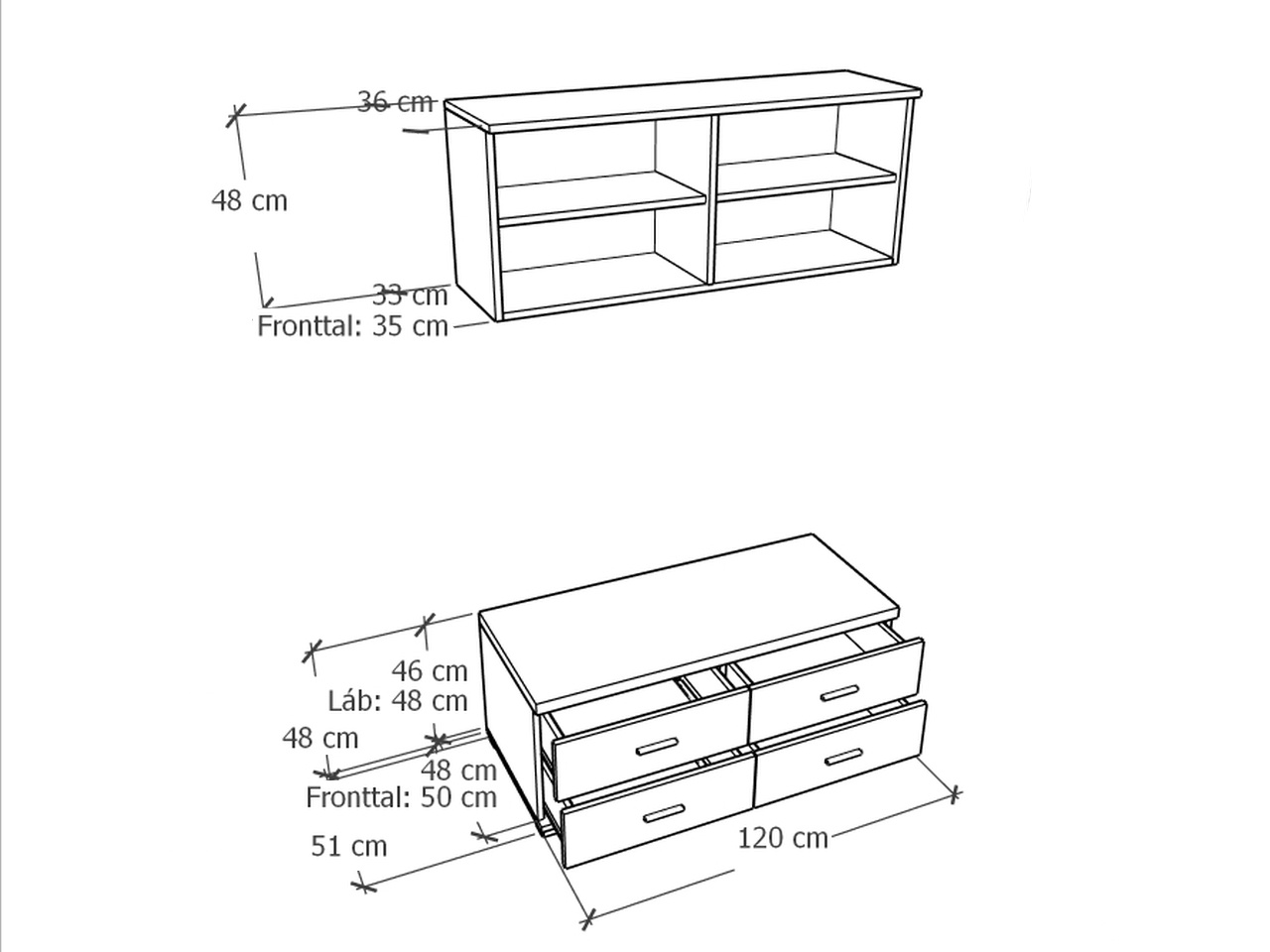 36 cm
48 cm
33 cm
Fronttal: 35 cm

46 cm
Láb: 48 cm
48 cm
48 cm
Fronttal: 50 cm
51 cm
120 cm